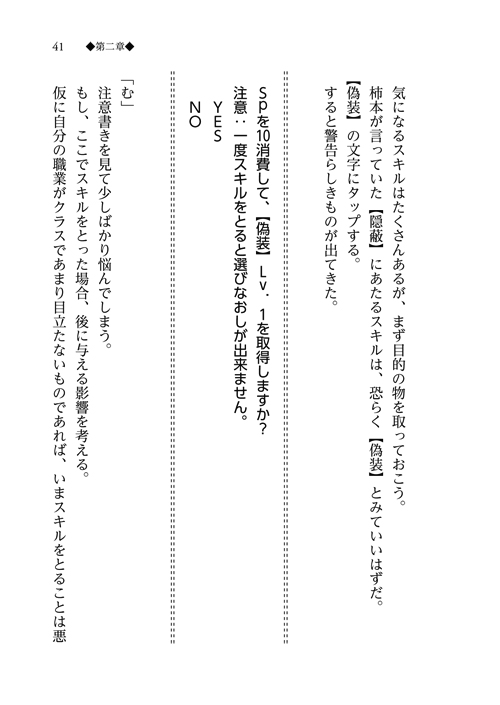 41　◆第二章◆

気になるスキルはたくさんあるが、まず目的の物を取っておこう。
柿本が言っていた【隠蔽】にあたるスキルは、恐らく【偽装】とみていいはずだ。
【偽装】の文字にタップする。
すると警告らしきものが出てきた。

SPを10消費して、【偽装】Lv．1を取得しますか？
注意：一度スキルをとると選びなおしが出来ません。
YES
NO

「む」
注意書きを見て少しばかり悩んでしまう。
もし、ここでスキルをとった場合、後に与える影響を考える。
仮に自分の職業がクラスであまり目立たないものであれば、いまスキルをとることは悪